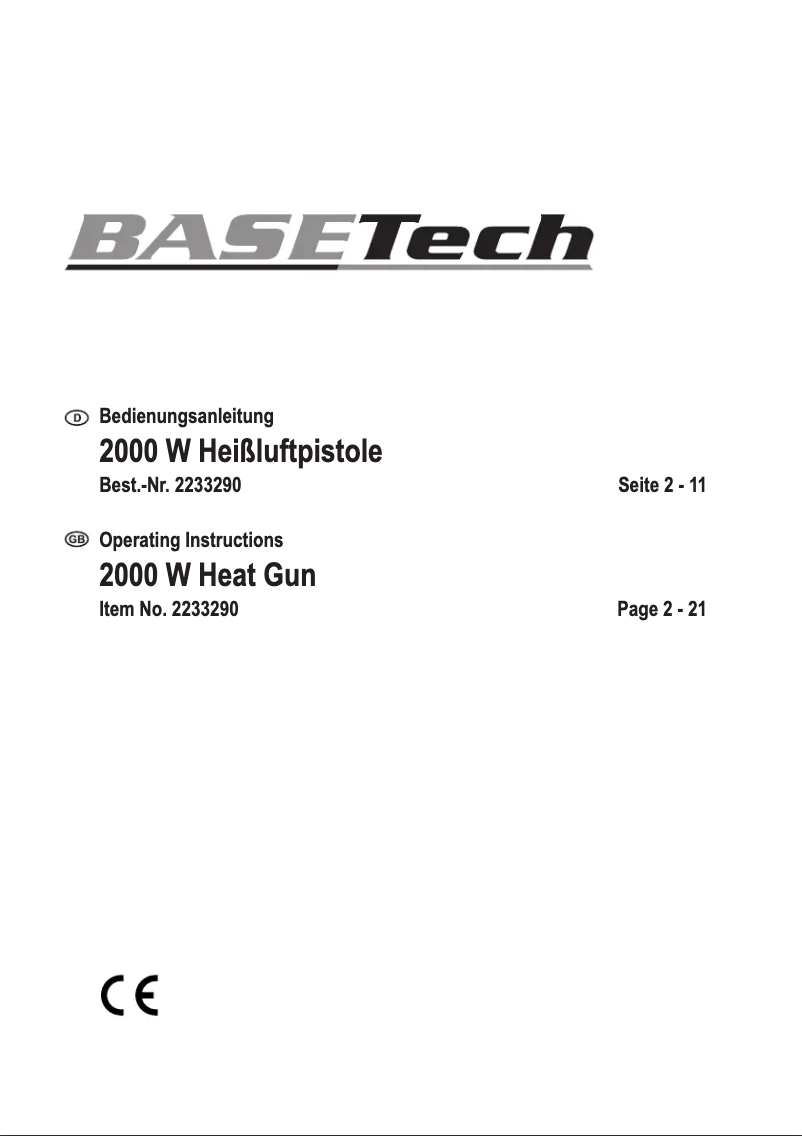 BASETech

D Bedienungsanleitung

2000 W Heißluftpistole

Best.-Nr. 2233290 Seite 2 - 11

GB Operating Instructions

2000 W Heat Gun

Item No. 2233290 Page 2 - 21

CE